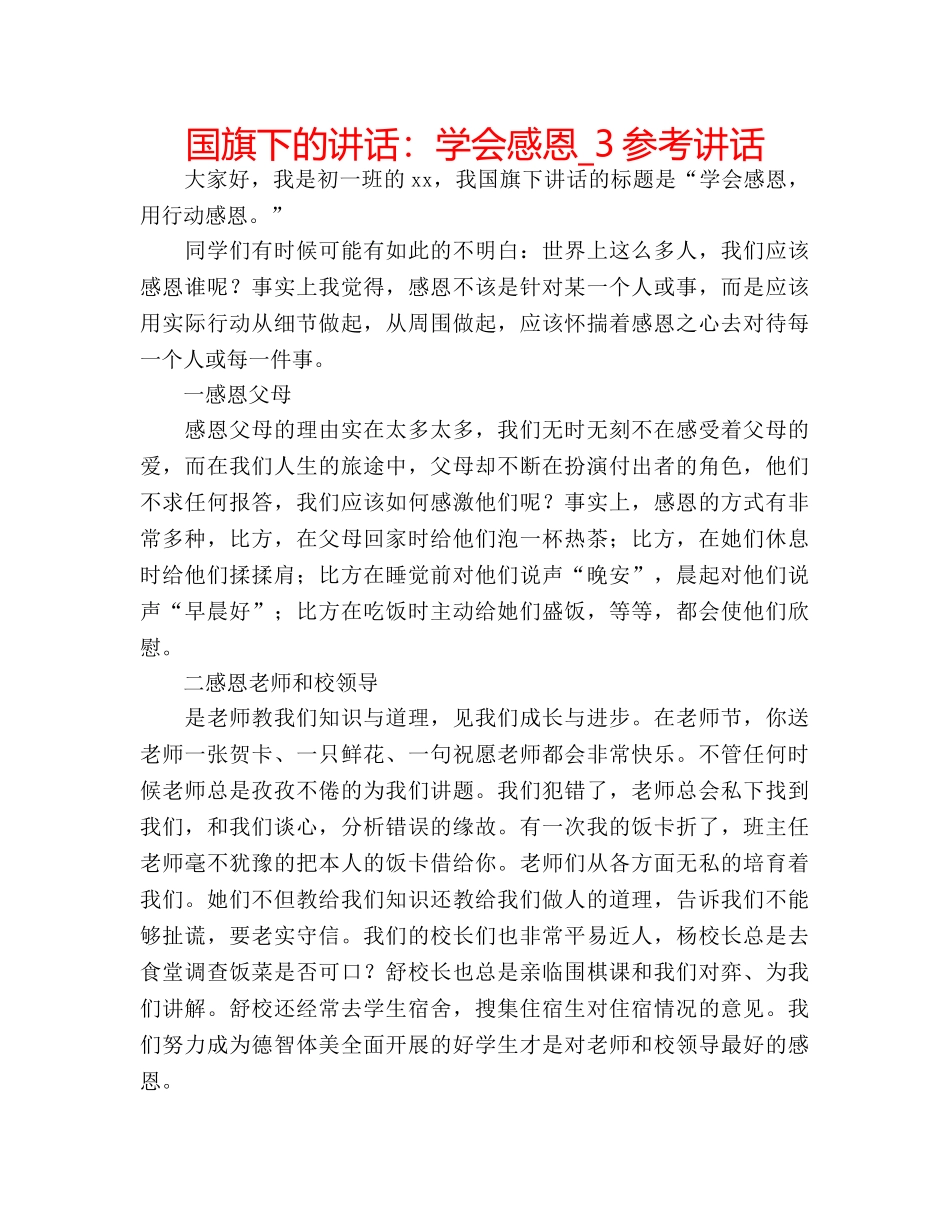 国旗下的讲话：学会感恩_3 参考讲话

大家好，我是初一班的 xx，我国旗下讲话的标题是“学会感恩，用行动感恩。”

同学们有时候可能有如此的不明白：世界上这么多人，我们应该感恩谁呢？事实上我觉得，感恩不该是针对某一个人或事，而是应该用实际行动从细节做起，从周围做起，应该怀揣着感恩之心去对待每一个人或每一件事。

一感恩父母

感恩父母的理由实在太多太多，我们无时无刻不在感受着父母的爱，而在我们人生的旅途中，父母却不断在扮演付出者的角色，他们不求任何报答，我们应该如何感激他们呢？事实上，感恩的方式有非常多种，比方，在父母回家时给他们泡一杯热茶；比方，在她们休息时给他们揉揉肩；比方在睡觉前对他们说声“晚安”，晨起对他们说声“早晨好”；比方在吃饭时主动给她们盛饭，等等，都会使他们欣慰。

二感恩老师和校领导

是老师教我们知识与道理，见我们成长与进步。在老师节，你送老师一张贺卡、一只鲜花、一句祝愿老师都会非常快乐。不管任何时候老师总是孜孜不倦的为我们讲题。我们犯错了，老师总会私下找到我们，和我们谈心，分析错误的缘故。有一次我的饭卡折了，班主任老师毫不犹豫的把本人的饭卡借给你。老师们从各方面无私的培育着我们。她们不但教给我们知识还教给我们做人的道理，告诉我们不能够扯谎，要老实守信。我们的校长们也非常平易近人，杨校长总是去食堂调查饭菜是否可口？舒校长也总是亲临围棋课和我们对弈、为我们讲解。舒校还经常去学生宿舍，搜集住宿生对住宿情况的意见。我们努力成为德智体美全面开展的好学生才是对老师和校领导最好的感恩。